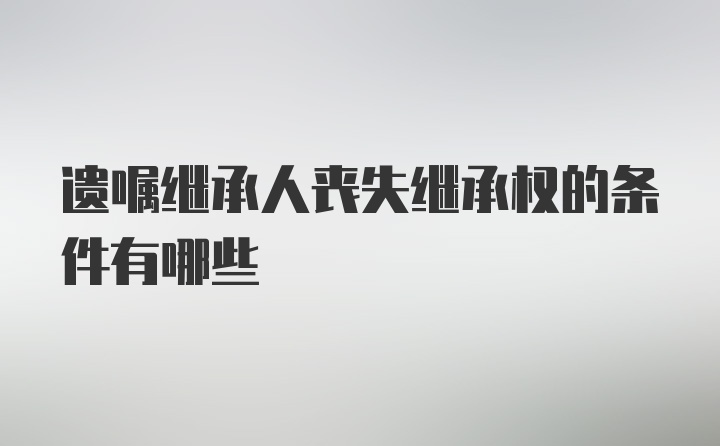 遗嘱继承人丧失继承权的条件有哪些